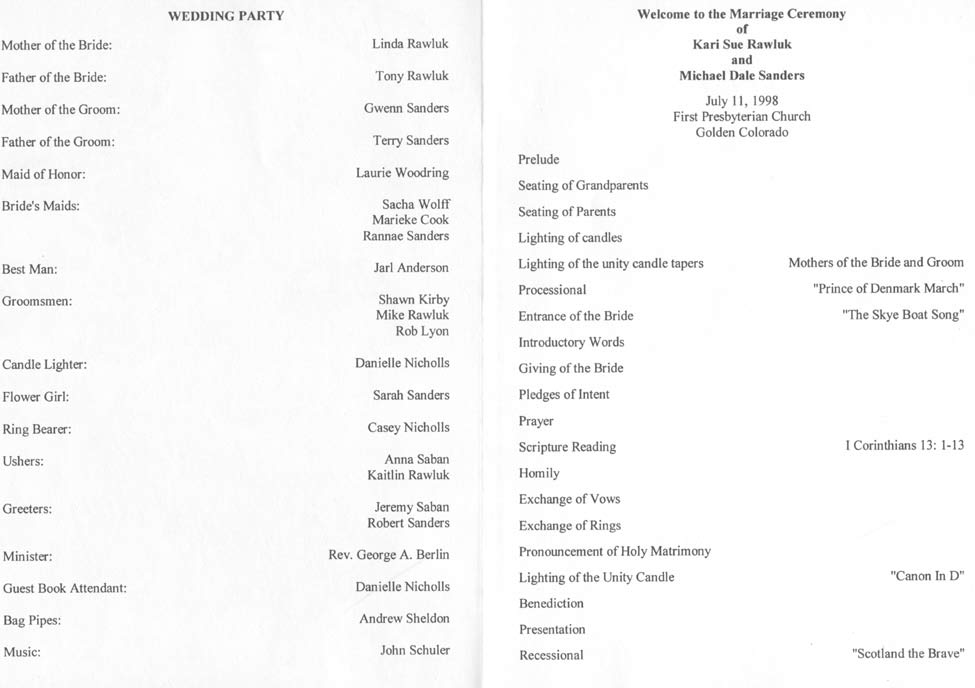 WEDDING PARTY

Mother of the Bride: Linda Rawluk

Father of the Bride: Tony Rawluk

Mother of the Groom: Gwenn Sanders

Father of the Groom: Terry Sanders

Maid of Honor: Laurie Woodring

Bride's Maids: Sacha Wolff
Marieke Cook
Rannae Sanders

Best Man: Jarl Anderson

Groomsmen: Shawn Kirby
Mike Rawluk
Rob Lyon

Candle Lighter: Danielle Nicholls

Flower Girl: Sarah Sanders

Ring Bearer: Casey Nicholls

Ushers: Anna Saban
Kaitlin Rawluk

Greeters: Jeremy Saban
Robert Sanders

Minister: Rev. George A. Berlin

Guest Book Attendant: Danielle Nicholls

Bag Pipes: Andrew Sheldon

Music: John Schuler

Welcome to the Marriage Ceremony
of
Kari Sue Rawluk
and
Michael Dale Sanders

July 11, 1998
First Presbyterian Church
Golden Colorado

Prelude

Seating of Grandparents

Seating of Parents

Lighting of candles

Lighting of the unity candle tapers Mothers of the Bride and Groom

Processional "Prince of Denmark March"

Entrance of the Bride "The Skye Boat Song"

Introductory Words

Giving of the Bride

Pledges of Intent

Prayer

Scripture Reading I Corinthians 13: 1-13

Homily

Exchange of Vows

Exchange of Rings

Pronouncement of Holy Matrimony

Lighting of the Unity Candle "Canon In D"

Benediction

Presentation

Recessional "Scotland the Brave"